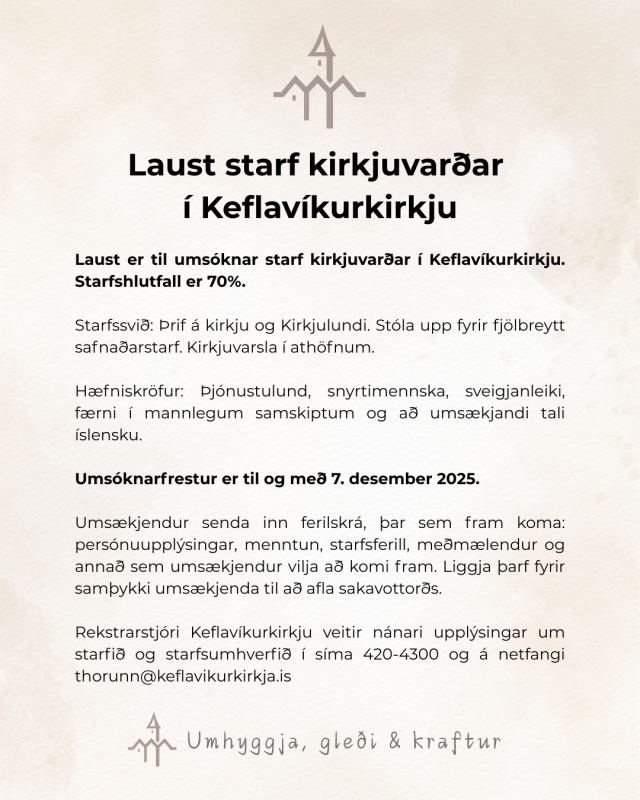 Laust starf kirkjuvarðar
í Keflavíkurkirkju

Laust er til umsóknar starf kirkjuvarðar í Keflavíkurkirkju. Starfshlutfall er 70%.

Starfssvið: Þrif á kirkju og Kirkjulundi. Stóla upp fyrir fjölbreytt safnaðarstarf. Kirkjuvarsla í athöfnum.

Hæfniskröfur: Þjónustulund, snyrtimennska, sveigjanleiki, færni í mannlegum samskiptum og að umsækjandi tali íslensku.

Umsóknarfrestur er til og með 7. desember 2025.

Umsækjendur senda inn ferilskrá, þar sem fram koma: persónuupplýsingar, menntun, starfsferill, meðmælendur og annað sem umsækjendur vilja að komi fram. Liggja þarf fyrir samþykki umsækjenda til að afla sakavottorðs.

Rekstrarstjóri Keflavíkurkirkju veitir nánari upplýsingar um starfið og starfsumhverfið í síma 420-4300 og á netfangi thorunn@keflavikurkirkja.is

Umhyggja, gleði & kraftur